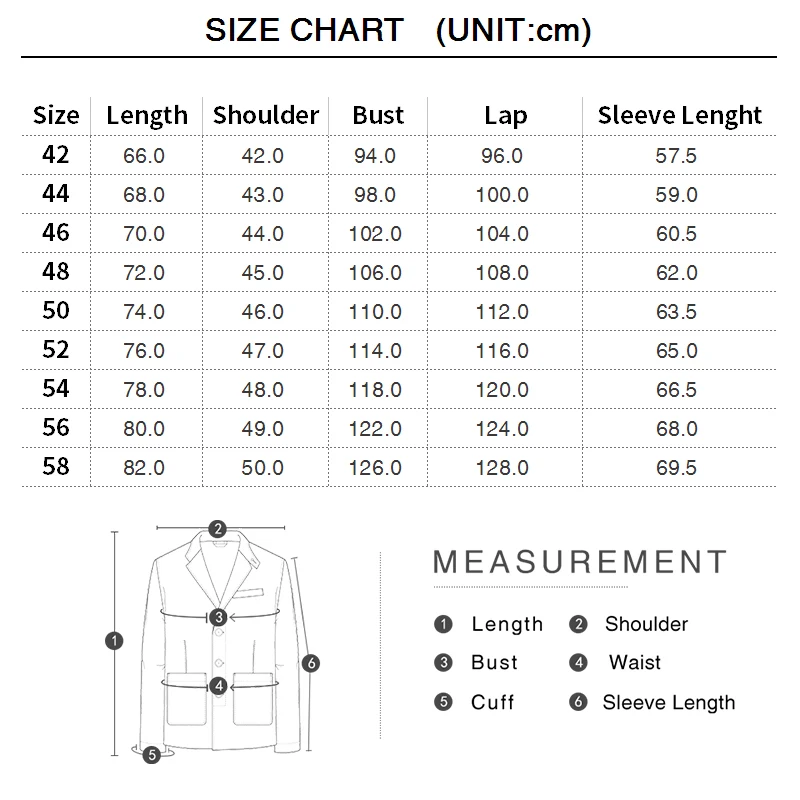 SIZE CHART (UNIT:cm)

| Size | Length | Shoulder | Bust | Lap | Sleeve Lenght |
|---|---|---|---|---|---|
| 42 | 66.0 | 42.0 | 94.0 | 96.0 | 57.5 |
| 44 | 68.0 | 43.0 | 98.0 | 100.0 | 59.0 |
| 46 | 70.0 | 44.0 | 102.0 | 104.0 | 60.5 |
| 48 | 72.0 | 45.0 | 106.0 | 108.0 | 62.0 |
| 50 | 74.0 | 46.0 | 110.0 | 112.0 | 63.5 |
| 52 | 76.0 | 47.0 | 114.0 | 116.0 | 65.0 |
| 54 | 78.0 | 48.0 | 118.0 | 120.0 | 66.5 |
| 56 | 80.0 | 49.0 | 122.0 | 124.0 | 68.0 |
| 58 | 82.0 | 50.0 | 126.0 | 128.0 | 69.5 |

2
3
1
6
4
5

MEASUREMENT

1 Length 2 Shoulder
3 Bust 4 Waist
5 Cuff 6 Sleeve Length